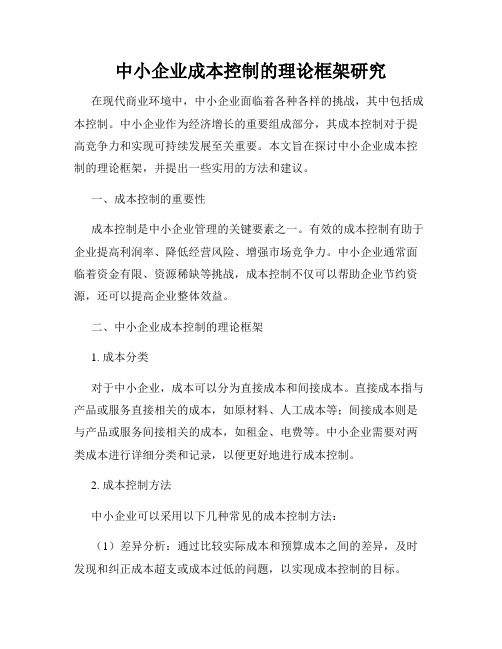 中小企业成本控制的理论框架研究

在现代商业环境中，中小企业面临着各种各样的挑战，其中包括成本控制。中小企业作为经济增长的重要组成部分，其成本控制对于提高竞争力和实现可持续发展至关重要。本文旨在探讨中小企业成本控制的理论框架，并提出一些实用的方法和建议。

一、成本控制的重要性

成本控制是中小企业管理的关键要素之一。有效的成本控制有助于企业提高利润率、降低经营风险、增强市场竞争力。中小企业通常面临着资金有限、资源稀缺等挑战，成本控制不仅可以帮助企业节约资源，还可以提高企业整体效益。

二、中小企业成本控制的理论框架

1. 成本分类

对于中小企业，成本可以分为直接成本和间接成本。直接成本指与产品或服务直接相关的成本，如原材料、人工成本等；间接成本则是与产品或服务间接相关的成本，如租金、电费等。中小企业需要对两类成本进行详细分类和记录，以便更好地进行成本控制。

2. 成本控制方法

中小企业可以采用以下几种常见的成本控制方法：

（1）差异分析：通过比较实际成本和预算成本之间的差异，及时发现和纠正成本超支或成本过低的问题，以实现成本控制的目标。